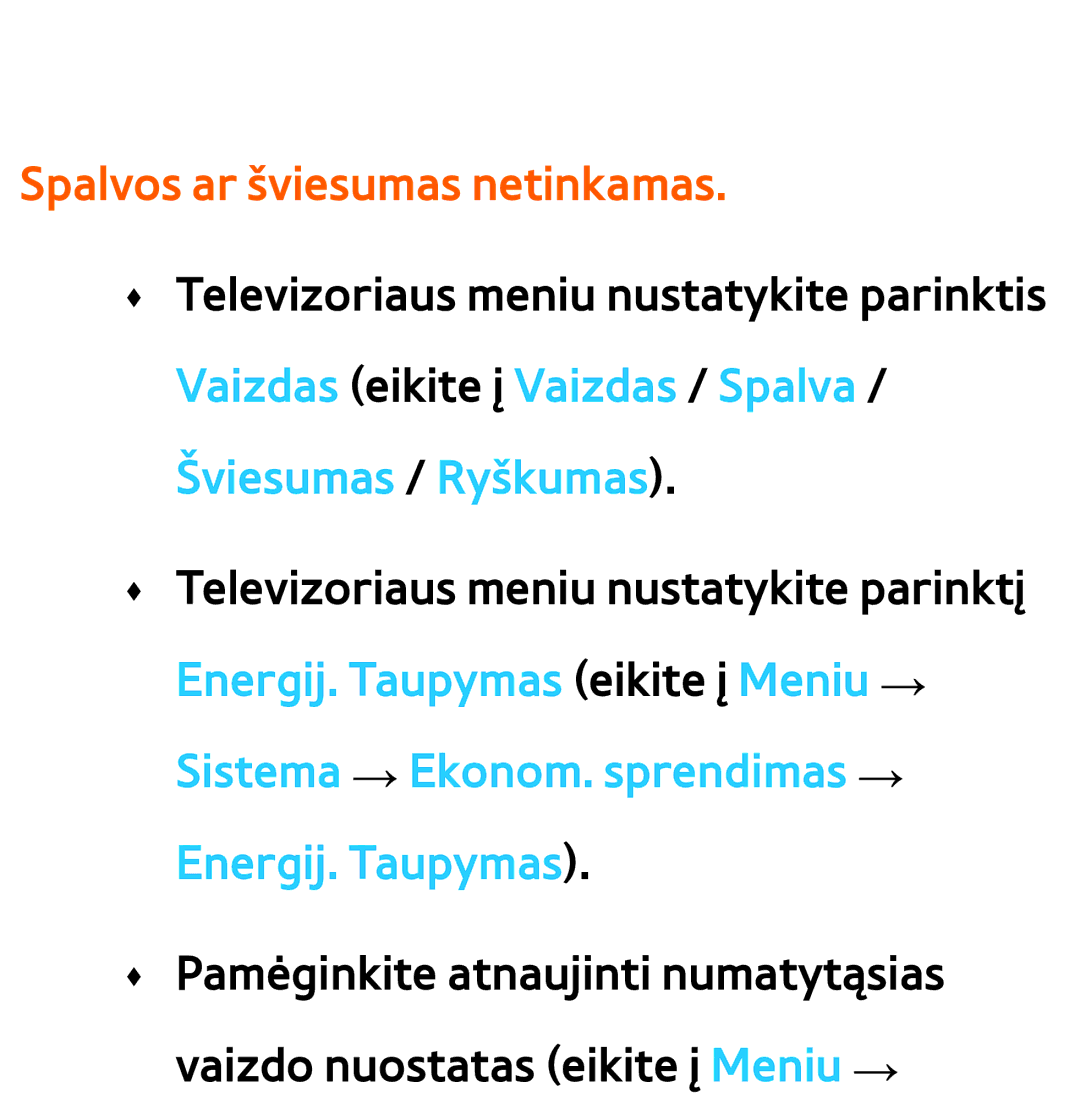 Spalvos ar šviesumas netinkamas.

♦ Televizoriaus meniu nustatykite parinktis Vaizdas (eikite į Vaizdas / Spalva / Šviesumas / Ryškumas).

♦ Televizoriaus meniu nustatykite parinktį Energij. Taupymas (eikite į Meniu → Sistema → Ekonom. sprendimas → Energij. Taupymas).

♦ Pamėginkite atnaujinti numatytąsias vaizdo nuostatas (eikite į Meniu →